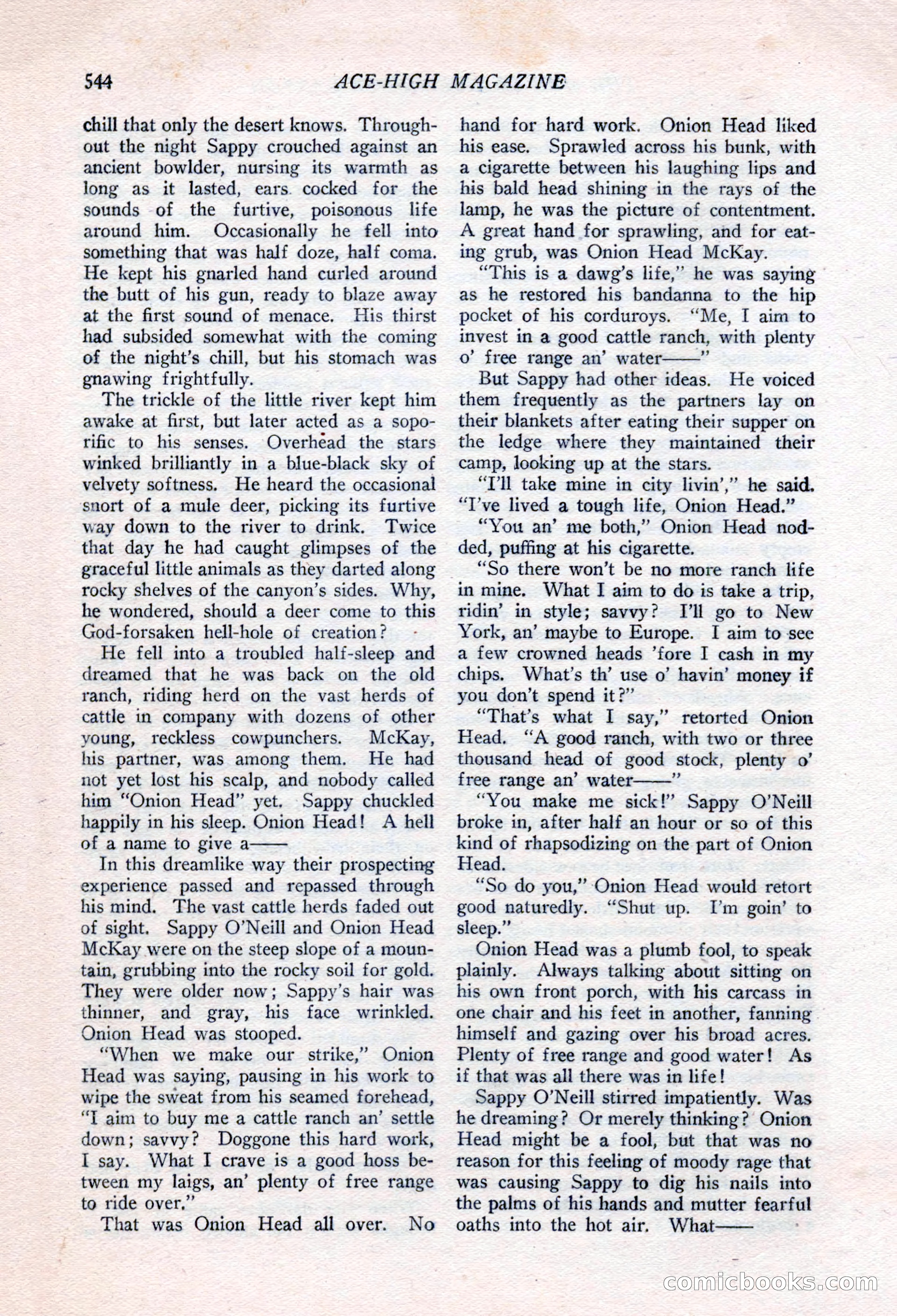 544 ACE-HIGH MAGAZINE

chill that only the desert knows. Throughout the night Sappy crouched against an ancient bowlder, nursing its warmth as long as it lasted, ears cocked for the sounds of the furtive, poisonous life around him. Occasionally he fell into something that was half doze, half coma. He kept his gnarled hand curled around the butt of his gun, ready to blaze away at the first sound of menace. His thirst had subsided somewhat with the coming of the night's chill, but his stomach was gnawing frightfully.

The trickle of the little river kept him awake at first, but later acted as a soporific to his senses. Overhead the stars winked brilliantly in a blue-black sky of velvety softness. He heard the occasional snort of a mule deer, picking its furtive way down to the river to drink. Twice that day he had caught glimpses of the graceful little animals as they darted along rocky shelves of the canyon's sides. Why, he wondered, should a deer come to this God-forsaken hell-hole of creation?

He fell into a troubled half-sleep and dreamed that he was back on the old ranch, riding herd on the vast herds of cattle in company with dozens of other young, reckless cowpunchers. McKay, his partner, was among them. He had not yet lost his scalp, and nobody called him "Onion Head" yet. Sappy chuckled happily in his sleep. Onion Head! A hell of a name to give a——

In this dreamlike way their prospecting experience passed and repassed through his mind. The vast cattle herds faded out of sight. Sappy O'Neill and Onion Head McKay were on the steep slope of a mountain, grubbing into the rocky soil for gold. They were older now; Sappy's hair was thinner, and gray, his face wrinkled. Onion Head was stooped.

"When we make our strike," Onion Head was saying, pausing in his work to wipe the sweat from his seamed forehead, "I aim to buy me a cattle ranch an' settle down; savvy? Doggone this hard work, I say. What I crave is a good hoss between my laigs, an' plenty of free range to ride over."

That was Onion Head all over. No hand for hard work. Onion Head liked his ease. Sprawled across his bunk, with a cigarette between his laughing lips and his bald head shining in the rays of the lamp, he was the picture of contentment. A great hand for sprawling, and for eating grub, was Onion Head McKay.

"This is a dawg's life," he was saying as he restored his bandanna to the hip pocket of his corduroys. "Me, I aim to invest in a good cattle ranch, with plenty o' free range an' water——"

But Sappy had other ideas. He voiced them frequently as the partners lay on their blankets after eating their supper on the ledge where they maintained their camp, looking up at the stars.

"I'll take mine in city livin'," he said. "I've lived a tough life, Onion Head."

"You an' me both," Onion Head nodded, puffing at his cigarette.

"So there won't be no more ranch life in mine. What I aim to do is take a trip, ridin' in style; savvy? I'll go to New York, an' maybe to Europe. I aim to see a few crowned heads 'fore I cash in my chips. What's th' use o' havin' money if you don't spend it?"

"That's what I say," retorted Onion Head. "A good ranch, with two or three thousand head of good stock, plenty o' free range an' water——"

"You make me sick!" Sappy O'Neill broke in, after half an hour or so of this kind of rhapsodizing on the part of Onion Head.

"So do you," Onion Head would retort good naturedly. "Shut up. I'm goin' to sleep."

Onion Head was a plumb fool, to speak plainly. Always talking about sitting on his own front porch, with his carcass in one chair and his feet in another, fanning himself and gazing over his broad acres. Plenty of free range and good water! As if that was all there was in life!

Sappy O'Neill stirred impatiently. Was he dreaming? Or merely thinking? Onion Head might be a fool, but that was no reason for this feeling of moody rage that was causing Sappy to dig his nails into the palms of his hands and mutter fearful oaths into the hot air. What——

comicbooks.com